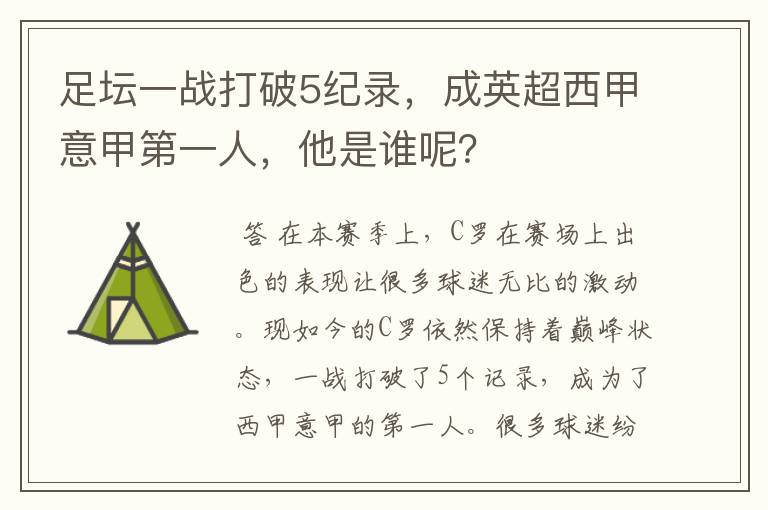 足坛一战打破5纪录，成英超西甲意甲第一人，他是谁呢?

答 在本赛季上，C罗在赛场上出色的表现让很多球迷无比的激动。现如今的C罗依然保持着巅峰状态，一战打破了5个记录，成为了西甲意甲的第一人。很多球迷纷